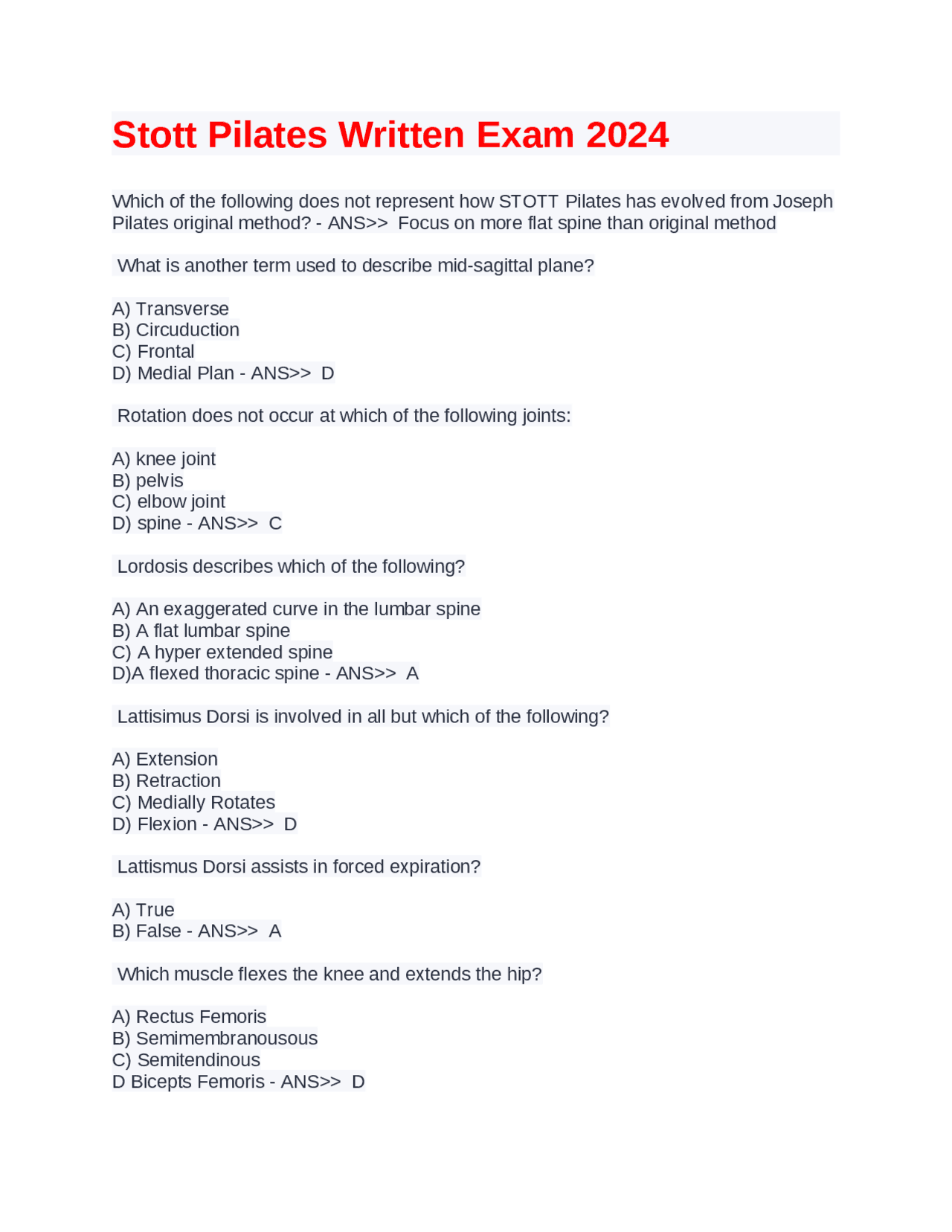 Stott Pilates Written Exam 2024

Which of the following does not represent how STOTT Pilates has evolved from Joseph Pilates original method? - ANS>> Focus on more flat spine than original method

What is another term used to describe mid-sagittal plane?

A) Transverse
B) Circuduction
C) Frontal
D) Medial Plan - ANS>> D

Rotation does not occur at which of the following joints:

A) knee joint
B) pelvis
C) elbow joint
D) spine - ANS>> C

Lordosis describes which of the following?

A) An exaggerated curve in the lumbar spine
B) A flat lumbar spine
C) A hyper extended spine
D)A flexed thoracic spine - ANS>> A

Lattisimus Dorsi is involved in all but which of the following?

A) Extension
B) Retraction
C) Medially Rotates
D) Flexion - ANS>> D

Lattismus Dorsi assists in forced expiration?

A) True
B) False - ANS>> A

Which muscle flexes the knee and extends the hip?

A) Rectus Femoris
B) Semimembranousous
C) Semitendinous
D Bicepts Femoris - ANS>> D